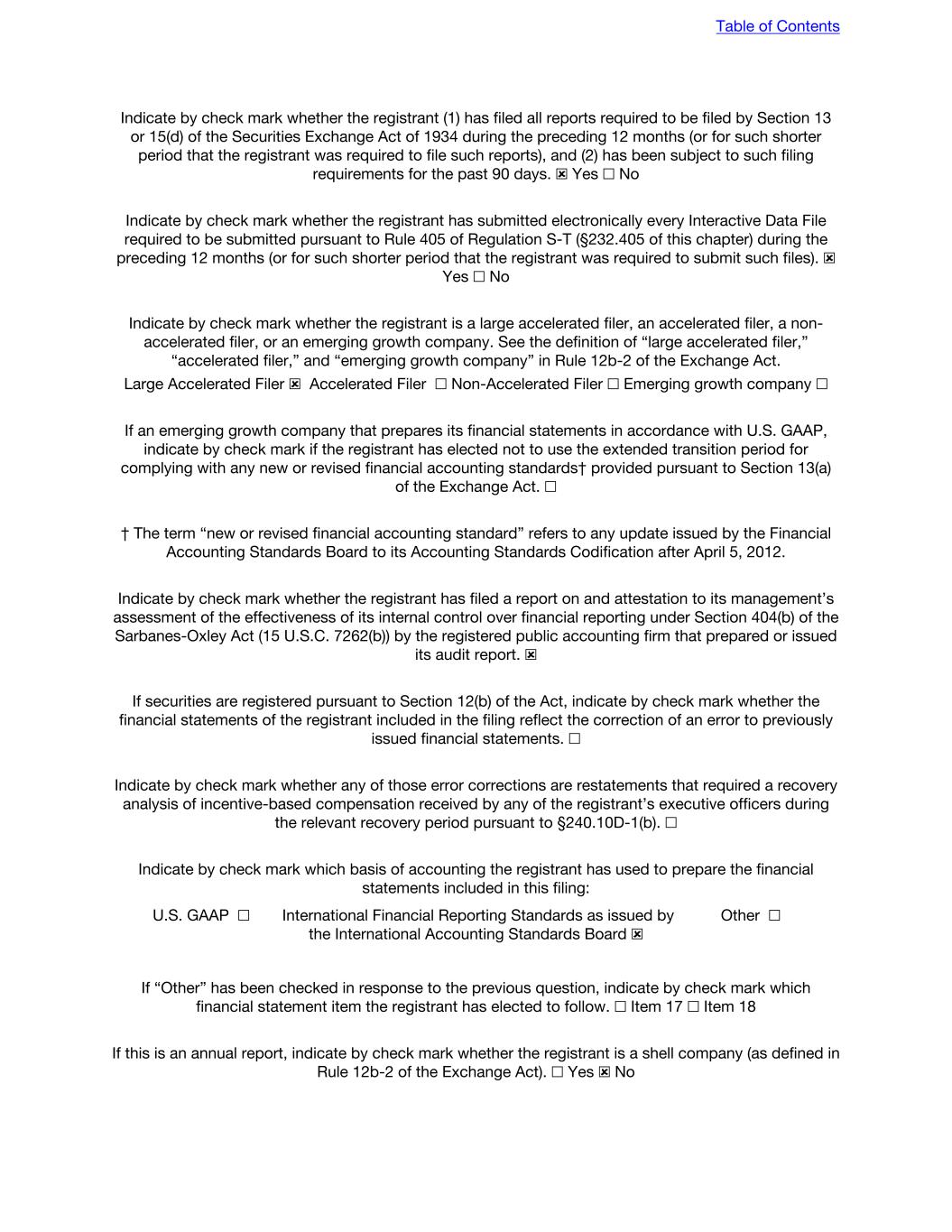 Table of Contents

Indicate by check mark whether the registrant (1) has filed all reports required to be filed by Section 13 or 15(d) of the Securities Exchange Act of 1934 during the preceding 12 months (or for such shorter period that the registrant was required to file such reports), and (2) has been subject to such filing requirements for the past 90 days. ☒ Yes ☐ No

Indicate by check mark whether the registrant has submitted electronically every Interactive Data File required to be submitted pursuant to Rule 405 of Regulation S-T (§232.405 of this chapter) during the preceding 12 months (or for such shorter period that the registrant was required to submit such files). ☒ Yes ☐ No

Indicate by check mark whether the registrant is a large accelerated filer, an accelerated filer, a non-accelerated filer, or an emerging growth company. See the definition of “large accelerated filer,” “accelerated filer,” and “emerging growth company” in Rule 12b-2 of the Exchange Act.

Large Accelerated Filer ☒ Accelerated Filer ☐ Non-Accelerated Filer ☐ Emerging growth company ☐

If an emerging growth company that prepares its financial statements in accordance with U.S. GAAP, indicate by check mark if the registrant has elected not to use the extended transition period for complying with any new or revised financial accounting standards† provided pursuant to Section 13(a) of the Exchange Act. ☐

† The term “new or revised financial accounting standard” refers to any update issued by the Financial Accounting Standards Board to its Accounting Standards Codification after April 5, 2012.

Indicate by check mark whether the registrant has filed a report on and attestation to its management’s assessment of the effectiveness of its internal control over financial reporting under Section 404(b) of the Sarbanes-Oxley Act (15 U.S.C. 7262(b)) by the registered public accounting firm that prepared or issued its audit report. ☒

If securities are registered pursuant to Section 12(b) of the Act, indicate by check mark whether the financial statements of the registrant included in the filing reflect the correction of an error to previously issued financial statements. ☐

Indicate by check mark whether any of those error corrections are restatements that required a recovery analysis of incentive-based compensation received by any of the registrant’s executive officers during the relevant recovery period pursuant to §240.10D-1(b). ☐

Indicate by check mark which basis of accounting the registrant has used to prepare the financial statements included in this filing:

U.S. GAAP ☐ International Financial Reporting Standards as issued by the International Accounting Standards Board ☒ Other ☐

If “Other” has been checked in response to the previous question, indicate by check mark which financial statement item the registrant has elected to follow. ☐ Item 17 ☐ Item 18

If this is an annual report, indicate by check mark whether the registrant is a shell company (as defined in Rule 12b-2 of the Exchange Act). ☐ Yes ☒ No